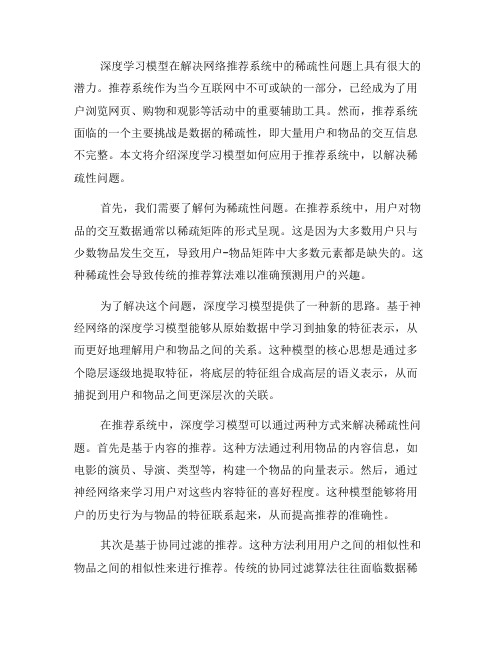 深度学习模型在解决网络推荐系统中的稀疏性问题上具有很大的潜力。推荐系统作为当今互联网中不可或缺的一部分，已经成为了用户浏览网页、购物和观影等活动中的重要辅助工具。然而，推荐系统面临的一个主要挑战是数据的稀疏性，即大量用户和物品的交互信息不完整。本文将介绍深度学习模型如何应用于推荐系统中，以解决稀疏性问题。

首先，我们需要了解何为稀疏性问题。在推荐系统中，用户对物品的交互数据通常以稀疏矩阵的形式呈现。这是因为大多数用户只与少数物品发生交互，导致用户-物品矩阵中大多数元素都是缺失的。这种稀疏性会导致传统的推荐算法难以准确预测用户的兴趣。

为了解决这个问题，深度学习模型提供了一种新的思路。基于神经网络的深度学习模型能够从原始数据中学习到抽象的特征表示，从而更好地理解用户和物品之间的关系。这种模型的核心思想是通过多个隐层逐级地提取特征，将底层的特征组合成高层的语义表示，从而捕捉到用户和物品之间更深层次的关联。

在推荐系统中，深度学习模型可以通过两种方式来解决稀疏性问题。首先是基于内容的推荐。这种方法通过利用物品的内容信息，如电影的演员、导演、类型等，构建一个物品的向量表示。然后，通过神经网络来学习用户对这些内容特征的喜好程度。这种模型能够将用户的历史行为与物品的特征联系起来，从而提高推荐的准确性。

其次是基于协同过滤的推荐。这种方法利用用户之间的相似性和物品之间的相似性来进行推荐。传统的协同过滤算法往往面临数据稀